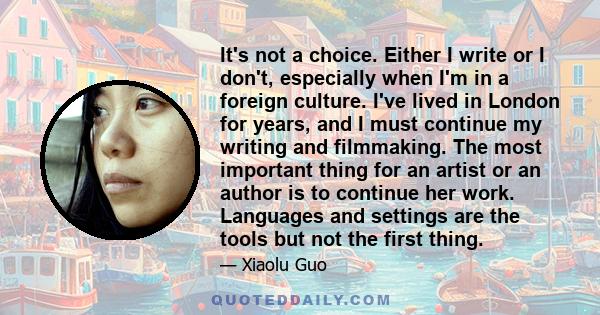 It's not a choice. Either I write or I don't, especially when I'm in a foreign culture. I've lived in London for years, and I must continue my writing and filmmaking. The most important thing for an artist or an author is to continue her work. Languages and settings are the tools but not the first thing.

— Xiaolu Guo

QUOTEDDAILY.COM